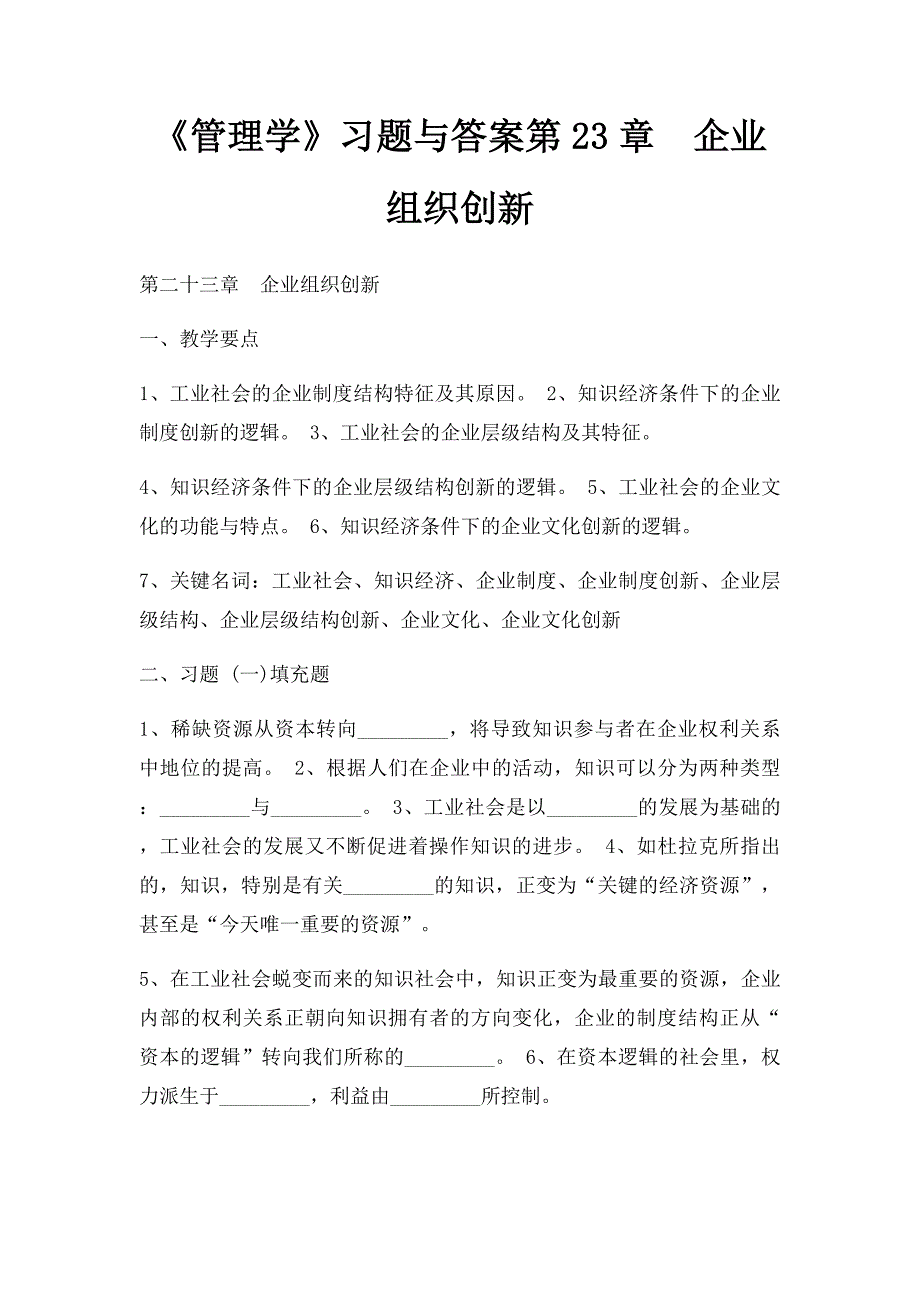 《管理学》习题与答案第23章　企业组织创新

第二十三章　企业组织创新

一、教学要点

1、工业社会的企业制度结构特征及其原因。 2、知识经济条件下的企业制度创新的逻辑。 3、工业社会的企业层级结构及其特征。

4、知识经济条件下的企业层级结构创新的逻辑。 5、工业社会的企业文化的功能与特点。 6、知识经济条件下的企业文化创新的逻辑。

7、关键名词：工业社会、知识经济、企业制度、企业制度创新、企业层级结构、企业层级结构创新、企业文化、企业文化创新

二、习题 (一)填充题

1、稀缺资源从资本转向_________，将导致知识参与者在企业权利关系中地位的提高。 2、根据人们在企业中的活动，知识可以分为两种类型：_________与_________。 3、工业社会是以_________的发展为基础的，工业社会的发展又不断促进着操作知识的进步。 4、如杜拉克所指出的，知识，特别是有关_________的知识，正变为“关键的经济资源”，甚至是“今天唯一重要的资源”。

5、在工业社会蜕变而来的知识社会中，知识正变为最重要的资源，企业内部的权利关系正朝向知识拥有者的方向变化，企业的制度结构正从“资本的逻辑”转向我们所称的_________。 6、在资本逻辑的社会里，权力派生于_________，利益由_________所控制。